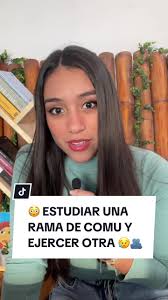 😳 ESTUDIAR UNA RAMA DE COMU Y EJERCER OTRA 😥🫂